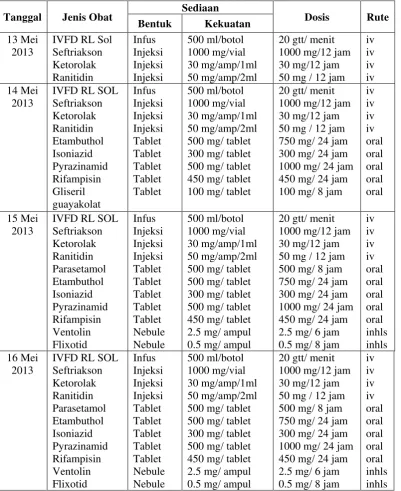 | Tanggal | Jenis Obat | Sediaan |  | Dosis | Rute |
|---|---|---|---|---|---|
|  |  | Bentuk | Kekuatan |  |  |
| 13 Mei 2013 | IVFD RL Sol | Infus | 500 ml/botol | 20 gtt/ menit | iv |
|  | Seftriakson | Injeksi | 1000 mg/vial | 1000 mg/12 jam | iv |
|  | Ketorolak | Injeksi | 30 mg/amp/1ml | 30 mg/12 jam | iv |
|  | Ranitidin | Injeksi | 50 mg/amp/2ml | 50 mg / 12 jam | iv |
| 14 Mei 2013 | IVFD RL SOL | Infus | 500 ml/botol | 20 gtt/ menit | iv |
|  | Seftriakson | Injeksi | 1000 mg/vial | 1000 mg/12 jam | iv |
|  | Ketorolak | Injeksi | 30 mg/amp/1ml | 30 mg/12 jam | iv |
|  | Ranitidin | Injeksi | 50 mg/amp/2ml | 50 mg / 12 jam | iv |
|  | Etambuthol | Tablet | 500 mg/ tablet | 750 mg/ 24 jam | oral |
|  | Isoniazid | Tablet | 300 mg/ tablet | 300 mg/ 24 jam | oral |
|  | Pyrazinamid | Tablet | 500 mg/ tablet | 1000 mg/ 24 jam | oral |
|  | Rifampisin | Tablet | 450 mg/ tablet | 450 mg/ 24 jam | oral |
|  | Gliseril guayakolat | Tablet | 100 mg/ tablet | 100 mg/ 8 jam | oral |
| 15 Mei 2013 | IVFD RL SOL | Infus | 500 ml/botol | 20 gtt/ menit | iv |
|  | Seftriakson | Injeksi | 1000 mg/vial | 1000 mg/12 jam | iv |
|  | Ketorolak | Injeksi | 30 mg/amp/1ml | 30 mg/12 jam | iv |
|  | Ranitidin | Injeksi | 50 mg/amp/2ml | 50 mg / 12 jam | iv |
|  | Parasetamol | Tablet | 500 mg/ tablet | 500 mg/ 8 jam | oral |
|  | Etambuthol | Tablet | 500 mg/ tablet | 750 mg/ 24 jam | oral |
|  | Isoniazid | Tablet | 300 mg/ tablet | 300 mg/ 24 jam | oral |
|  | Pyrazinamid | Tablet | 500 mg/ tablet | 1000 mg/ 24 jam | oral |
|  | Rifampisin | Tablet | 450 mg/ tablet | 450 mg/ 24 jam | oral |
|  | Ventolin | Nebule | 2.5 mg/ ampul | 2.5 mg/ 6 jam | inhls |
|  | Flixotid | Nebule | 0.5 mg/ ampul | 0.5 mg/ 8 jam | inhls |
| 16 Mei 2013 | IVFD RL SOL | Infus | 500 ml/botol | 20 gtt/ menit | iv |
|  | Seftriakson | Injeksi | 1000 mg/vial | 1000 mg/12 jam | iv |
|  | Ketorolak | Injeksi | 30 mg/amp/1ml | 30 mg/12 jam | iv |
|  | Ranitidin | Injeksi | 50 mg/amp/2ml | 50 mg / 12 jam | iv |
|  | Parasetamol | Tablet | 500 mg/ tablet | 500 mg/ 8 jam | oral |
|  | Etambuthol | Tablet | 500 mg/ tablet | 750 mg/ 24 jam | oral |
|  | Isoniazid | Tablet | 300 mg/ tablet | 300 mg/ 24 jam | oral |
|  | Pyrazinamid | Tablet | 500 mg/ tablet | 1000 mg/ 24 jam | oral |
|  | Rifampisin | Tablet | 450 mg/ tablet | 450 mg/ 24 jam | oral |
|  | Ventolin | Nebule | 2.5 mg/ ampul | 2.5 mg/ 6 jam | inhls |
|  | Flixotid | Nebule | 0.5 mg/ ampul | 0.5 mg/ 8 jam | inhls |